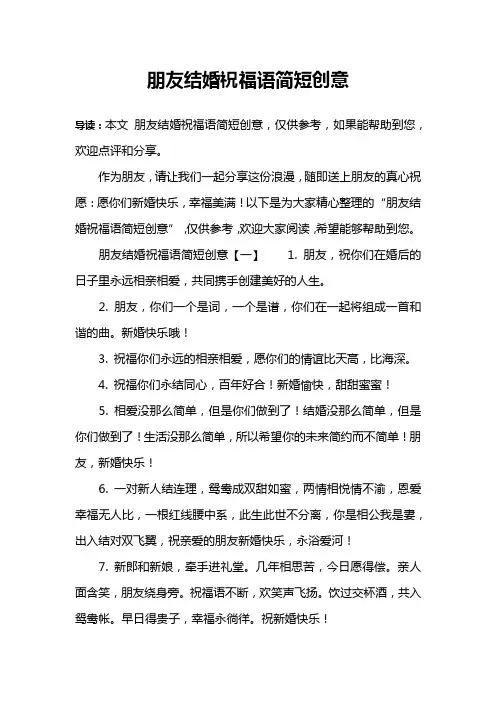 朋友结婚祝福语简短创意

导读：本文 朋友结婚祝福语简短创意，仅供参考，如果能帮助到您，欢迎点评和分享。

作为朋友，请让我们一起分享这份浪漫，随即送上朋友的真心祝愿：愿你们新婚快乐，幸福美满！以下是为大家精心整理的“朋友结婚祝福语简短创意”，仅供参考，欢迎大家阅读，希望能够帮助到您。

朋友结婚祝福语简短创意【一】 1. 朋友，祝你们在婚后的日子里永远相亲相爱，共同携手创建美好的人生。

2. 朋友，你们一个是词，一个是谱，你们在一起将组成一首和谐的曲。新婚快乐哦！

3. 祝福你们永远的相亲相爱，愿你们的情谊比天高，比海深。

4. 祝福你们永结同心，百年好合！新婚愉快，甜甜蜜蜜！

5. 相爱没那么简单，但是你们做到了！结婚没那么简单，但是你们做到了！生活没那么简单，所以希望你的未来简约而不简单！朋友，新婚快乐！

6. 一对新人结连理，鸳鸯成双甜如蜜，两情相悦情不渝，恩爱幸福无人比，一根红线腰中系，此生此世不分离，你是相公我是妻，出入结对双飞翼，祝亲爱的朋友新婚快乐，永浴爱河！

7. 新郎和新娘，牵手进礼堂。几年相思苦，今日愿得偿。亲人面含笑，朋友绕身旁。祝福语不断，欢笑声飞扬。饮过交杯酒，共入鸳鸯帐。早日得贵子，幸福永徜徉。祝新婚快乐！